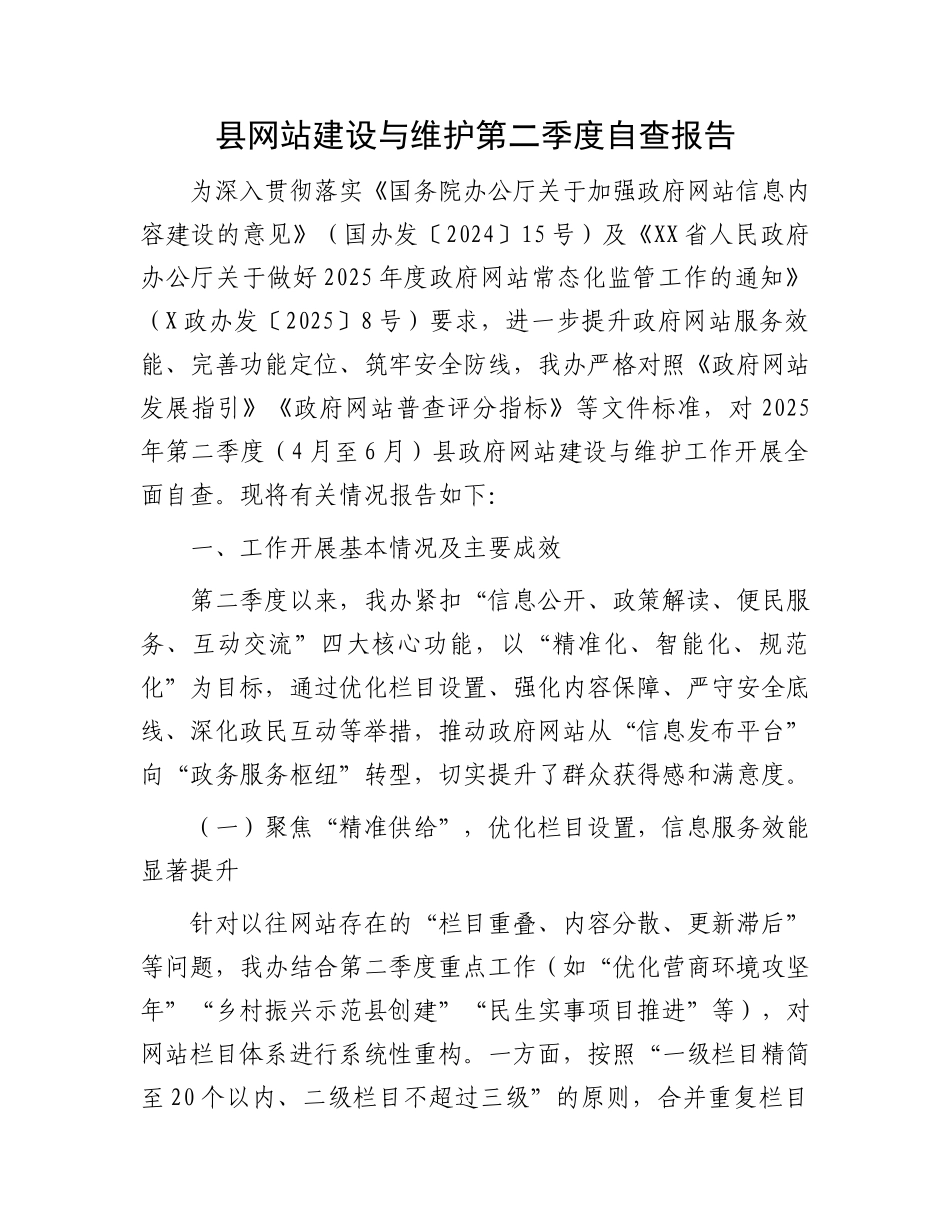 县网站建设与维护第二季度自查报告

为深入贯彻落实《国务院办公厅关于加强政府网站信息内容建设的意见》（国办发〔2024〕15号）及《XX省人民政府办公厅关于做好2025年度政府网站常态化监管工作的通知》（X政办发〔2025〕8号）要求，进一步提升政府网站服务效能、完善功能定位、筑牢安全防线，我办严格对照《政府网站发展指引》《政府网站普查评分指标》等文件标准，对2025年第二季度（4月至6月）县政府网站建设与维护工作开展全面自查。现将有关情况报告如下：

一、工作开展基本情况及主要成效

第二季度以来，我办紧扣“信息公开、政策解读、便民服务、互动交流”四大核心功能，以“精准化、智能化、规范化”为目标，通过优化栏目设置、强化内容保障、严守安全底线、深化政民互动等举措，推动政府网站从“信息发布平台”向“政务服务枢纽”转型，切实提升了群众获得感和满意度。

（一）聚焦“精准供给”，优化栏目设置，信息服务效能显著提升

针对以往网站存在的“栏目重叠、内容分散、更新滞后”等问题，我办结合第二季度重点工作（如“优化营商环境攻坚年”“乡村振兴示范县创建”“民生实事项目推进”等），对网站栏目体系进行系统性重构。一方面，按照“一级栏目精简至20个以内、二级栏目不超过三级”的原则，合并重复栏目